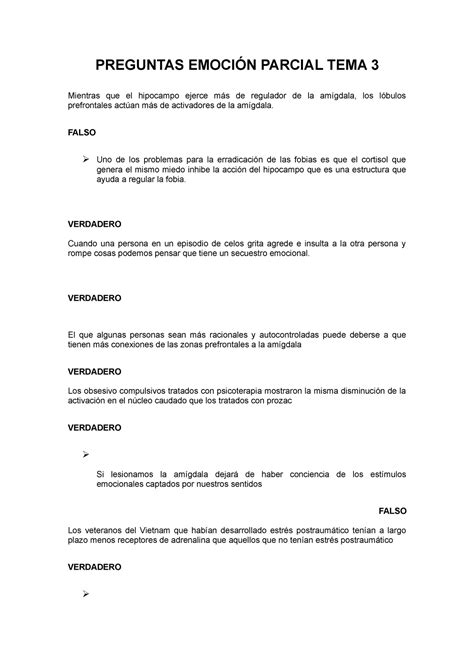 PREGUNTAS EMOCIÓN PARCIAL TEMA 3

Mientras que el hipocampo ejerce más de regulador de la amígdala, los lóbulos prefrontales actúan más de activadores de la amígdala.

FALSO

➢ Uno de los problemas para la erradicación de las fobias es que el cortisol que genera el mismo miedo inhibe la acción del hipocampo que es una estructura que ayuda a regular la fobia.

VERDADERO

Cuando una persona en un episodio de celos grita agrede e insulta a la otra persona y rompe cosas podemos pensar que tiene un secuestro emocional.

VERDADERO

El que algunas personas sean más racionales y autocontroladas puede deberse a que tienen más conexiones de las zonas prefrontales a la amígdala

VERDADERO

Los obsesivo compulsivos tratados con psicoterapia mostraron la misma disminución de la activación en el núcleo caudado que los tratados con prozac

VERDADERO

➢

Si lesionamos la amígdala dejará de haber conciencia de los estímulos emocionales captados por nuestros sentidos

FALSO

Los veteranos del Vietnam que habían desarrollado estrés postraumático tenían a largo plazo menos receptores de adrenalina que aquellos que no tenían estrés postraumático

VERDADERO

➢